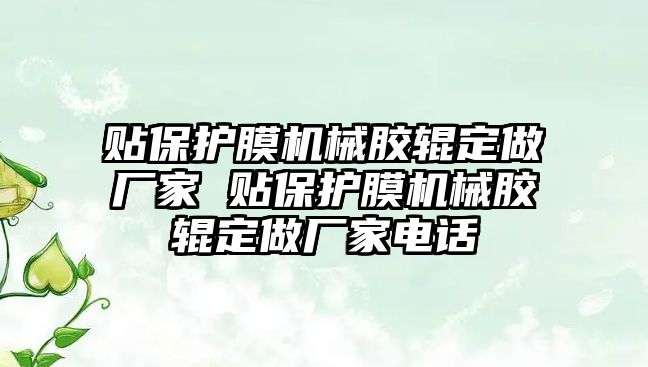 贴保护膜机械胶辊定做厂家 贴保护膜机械胶辊定做厂家电话